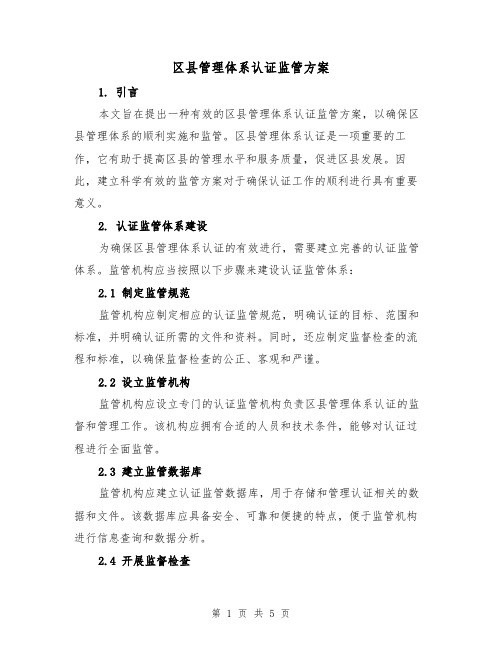 区县管理体系认证监管方案

1. 引言

本文旨在提出一种有效的区县管理体系认证监管方案，以确保区县管理体系的顺利实施和监管。区县管理体系认证是一项重要的工作，它有助于提高区县的管理水平和服务质量，促进区县发展。因此，建立科学有效的监管方案对于确保认证工作的顺利进行具有重要意义。

2. 认证监管体系建设

为确保区县管理体系认证的有效进行，需要建立完善的认证监管体系。监管机构应当按照以下步骤来建设认证监管体系：

2.1 制定监管规范

监管机构应制定相应的认证监管规范，明确认证的目标、范围和标准，并明确认证所需的文件和资料。同时，还应制定监督检查的流程和标准，以确保监督检查的公正、客观和严谨。

2.2 设立监管机构

监管机构应设立专门的认证监管机构负责区县管理体系认证的监督和管理工作。该机构应拥有合适的人员和技术条件，能够对认证过程进行全面监管。

2.3 建立监管数据库

监管机构应建立认证监管数据库，用于存储和管理认证相关的数据和文件。该数据库应具备安全、可靠和便捷的特点，便于监管机构进行信息查询和数据分析。

2.4 开展监督检查

第 1 页 共 5 页